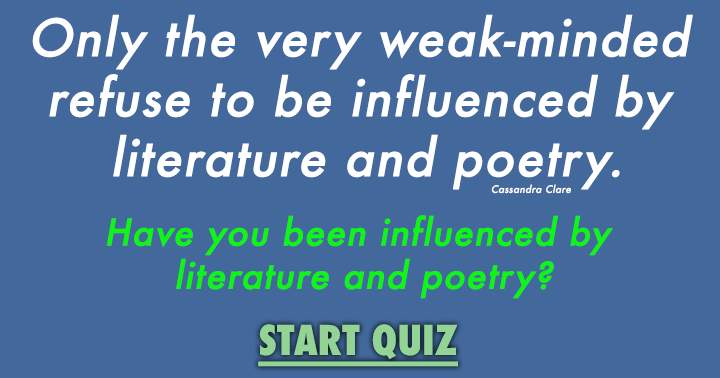 Only the very weak-minded refuse to be influenced by literature and poetry.

Cassandra Clare

Have you been influenced by literature and poetry?

START QUIZ